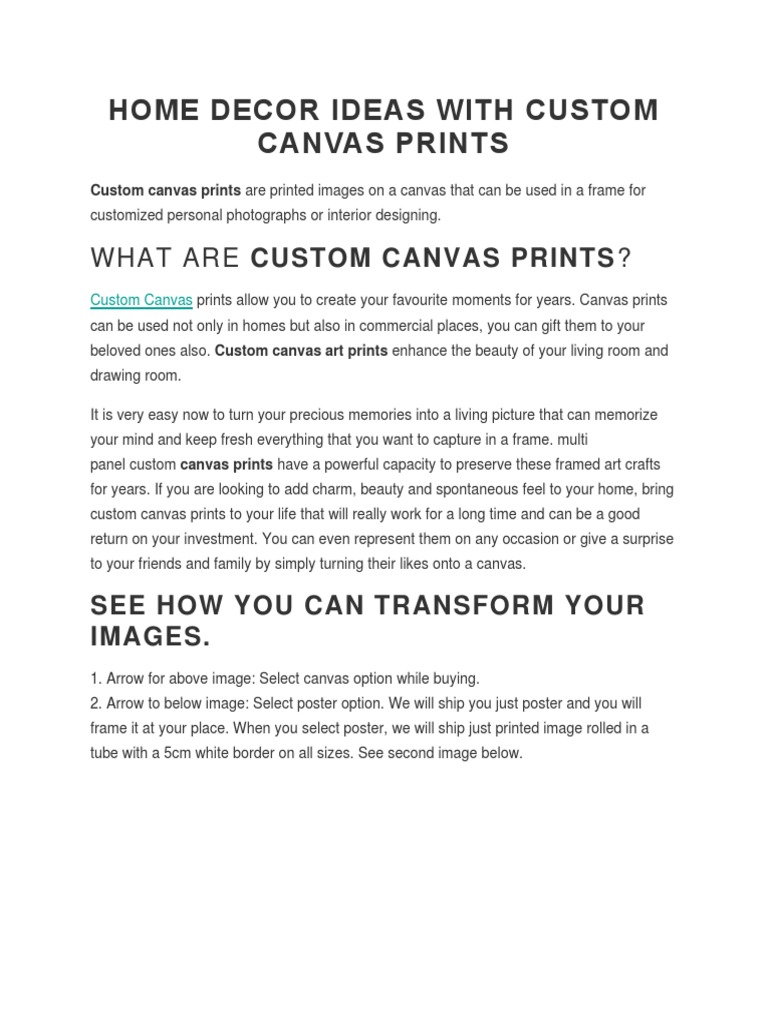 HOME DECOR IDEAS WITH CUSTOM CANVAS PRINTS

Custom canvas prints are printed images on a canvas that can be used in a frame for customized personal photographs or interior designing.

WHAT ARE CUSTOM CANVAS PRINTS?

Custom Canvas prints allow you to create your favourite moments for years. Canvas prints can be used not only in homes but also in commercial places, you can gift them to your beloved ones also. Custom canvas art prints enhance the beauty of your living room and drawing room.

It is very easy now to turn your precious memories into a living picture that can memorize your mind and keep fresh everything that you want to capture in a frame. multi panel custom canvas prints have a powerful capacity to preserve these framed art crafts for years. If you are looking to add charm, beauty and spontaneous feel to your home, bring custom canvas prints to your life that will really work for a long time and can be a good return on your investment. You can even represent them on any occasion or give a surprise to your friends and family by simply turning their likes onto a canvas.

SEE HOW YOU CAN TRANSFORM YOUR IMAGES.

1. Arrow for above image: Select canvas option while buying.
2. Arrow to below image: Select poster option. We will ship you just poster and you will frame it at your place. When you select poster, we will ship just printed image rolled in a tube with a 5cm white border on all sizes. See second image below.